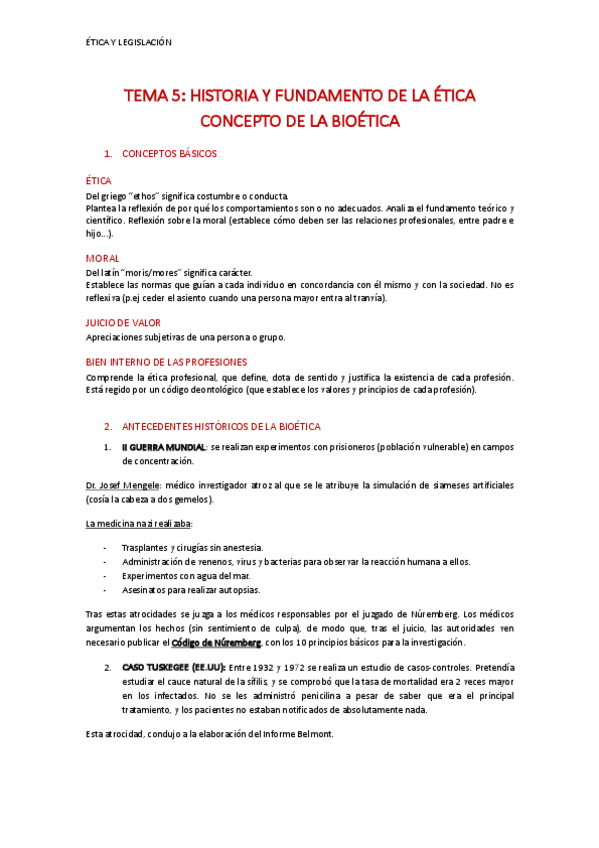 ÉTICA Y LEGISLACIÓN

TEMA 5: HISTORIA Y FUNDAMENTO DE LA ÉTICA
CONCEPTO DE LA BIOÉTICA

1. CONCEPTOS BÁSICOS

ÉTICA

Del griego "ethos" significa costumbre o conducta.
Plantea la reflexión de por qué los comportamientos son o no adecuados. Analiza el fundamento teórico y científico. Reflexión sobre la moral (establece cómo deben ser las relaciones profesionales, entre padre e hijo…).

MORAL

Del latín "moris/mores" significa carácter.
Establece las normas que guían a cada individuo en concordancia con él mismo y con la sociedad. No es reflexiva (p.ej ceder el asiento cuando una persona mayor entra al tranvía).

JUICIO DE VALOR

Apreciaciones subjetivas de una persona o grupo.

BIEN INTERNO DE LAS PROFESIONES

Comprende la ética profesional, que define, dota de sentido y justifica la existencia de cada profesión. Está regido por un código deontológico (que establece los valores y principios de cada profesión).

2. ANTECEDENTES HISTÓRICOS DE LA BIOÉTICA

1. II GUERRA MUNDIAL: se realizan experimentos con prisioneros (población vulnerable) en campos de concentración.

Dr. Josef Mengele: médico investigador atroz al que se le atribuye la simulación de siameses artificiales (cosía la cabeza a dos gemelos).

La medicina nazi realizaba:

- Trasplantes y cirugías sin anestesia.
- Administración de venenos, virus y bacterias para observar la reacción humana a ellos.
- Experimentos con agua del mar.
- Asesinatos para realizar autopsias.

Tras estas atrocidades se juzga a los médicos responsables por el juzgado de Núremberg. Los médicos argumentan los hechos (sin sentimiento de culpa), de modo que, tras el juicio, las autoridades ven necesario publicar el Código de Núremberg, con los 10 principios básicos para la investigación.

2. CASO TUSKEGEE (EE.UU): Entre 1932 y 1972 se realiza un estudio de casos-controles. Pretendía estudiar el cauce natural de la sífilis, y se comprobó que la tasa de mortalidad era 2 veces mayor en los infectados. No se les administró penicilina a pesar de saber que era el principal tratamiento, y los pacientes no estaban notificados de absolutamente nada.

Esta atrocidad, condujo a la elaboración del Informe Belmont.